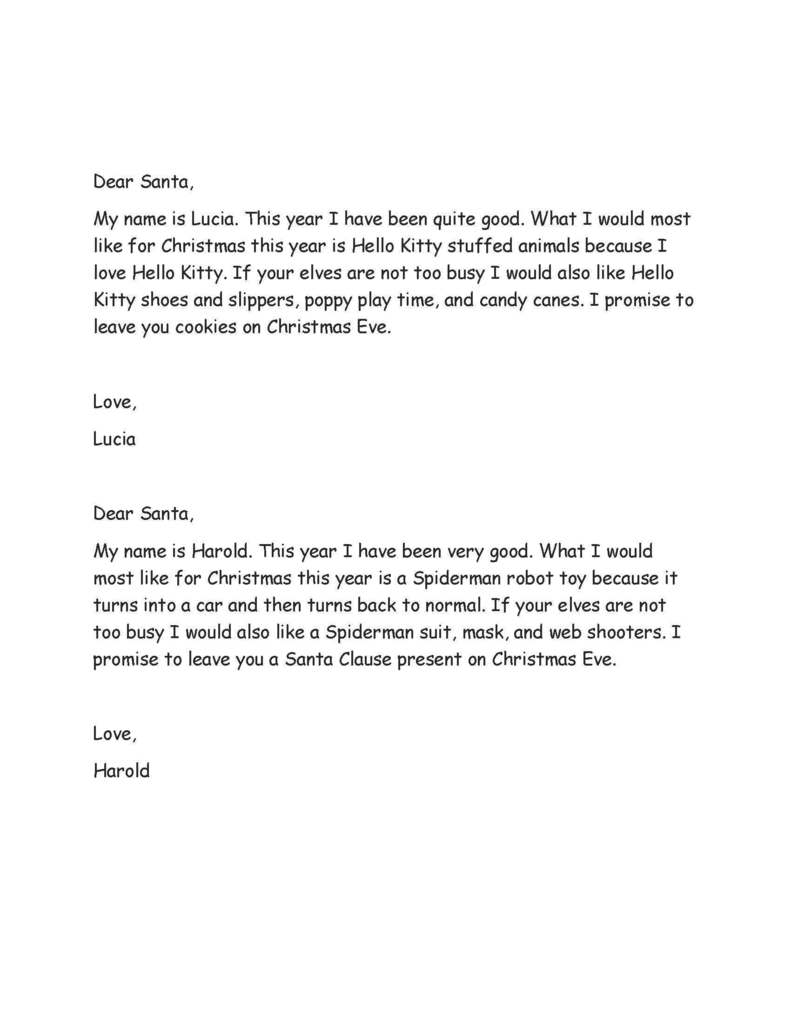 Dear Santa,

My name is Lucia. This year I have been quite good. What I would most like for Christmas this year is Hello Kitty stuffed animals because I love Hello Kitty. If your elves are not too busy I would also like Hello Kitty shoes and slippers, poppy play time, and candy canes. I promise to leave you cookies on Christmas Eve.

Love,

Lucia

Dear Santa,

My name is Harold. This year I have been very good. What I would most like for Christmas this year is a Spiderman robot toy because it turns into a car and then turns back to normal. If your elves are not too busy I would also like a Spiderman suit, mask, and web shooters. I promise to leave you a Santa Clause present on Christmas Eve.

Love,

Harold